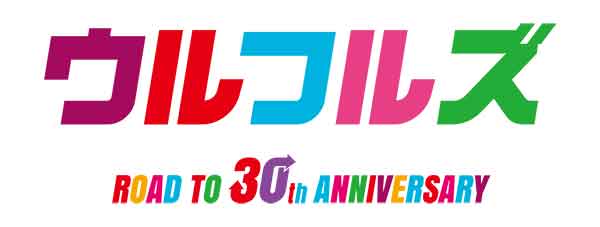 ウルフルズ

ROAD TO 30th ANNIVERSARY